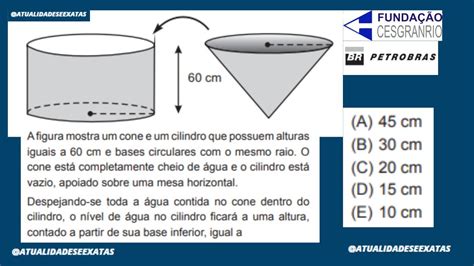 @ATUALIDADESEEXATAS

FUNDAÇÃO
CESGRANRIO

BR PETROBRAS

60 cm

A figura mostra um cone e um cilindro que possuem alturas iguais a 60 cm e bases circulares com o mesmo raio. O cone está completamente cheio de água e o cilindro está vazio, apoiado sobre uma mesa horizontal.

Despejando-se toda a água contida no cone dentro do cilindro, o nível de água no cilindro ficará a uma altura, contado a partir de sua base inferior, igual a

(A) 45 cm
(B) 30 cm
(C) 20 cm
(D) 15 cm
(E) 10 cm

@ATUALIDADESEEXATAS

@ATUALIDADESEEXATAS